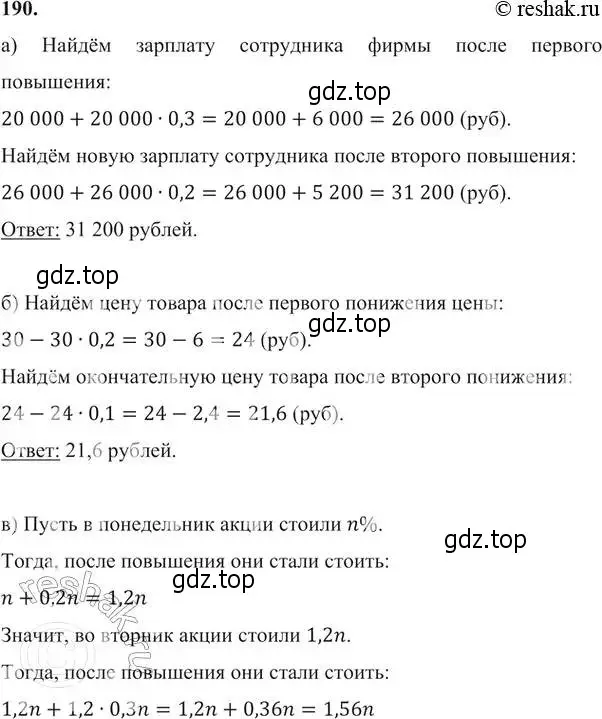 190.

© reshak.ru

а) Найдём зарплату сотрудника фирмы после первого повышения:

gdz.top

$20\,000 + 20\,000 \cdot 0{,}3 = 20\,000 + 6\,000 = 26\,000$ (руб).

Найдём новую зарплату сотрудника после второго повышения:

$26\,000 + 26\,000 \cdot 0{,}2 = 26\,000 + 5\,200 = 31\,200$ (руб).

Ответ: 31 200 рублей.

gdz.top

б) Найдём цену товара после первого понижения цены:

gdz.top

$30 - 30 \cdot 0{,}2 = 30 - 6 = 24$ (руб).

Найдём окончательную цену товара после второго понижения:

$24 - 24 \cdot 0{,}1 = 24 - 2{,}4 = 21{,}6$ (руб).

Ответ: 21,6 рублей.

в) Пусть в понедельник акции стоили $n\%$.

gdz.top

Тогда, после повышения они стали стоить:

gdz.top

$n + 0{,}2n = 1{,}2n$

Значит, во вторник акции стоили $1{,}2n$.

Тогда, после повышения они стали стоить:

$1{,}2n + 1{,}2 \cdot 0{,}3n = 1{,}2n + 0{,}36n = 1{,}56n$

reshak.ru